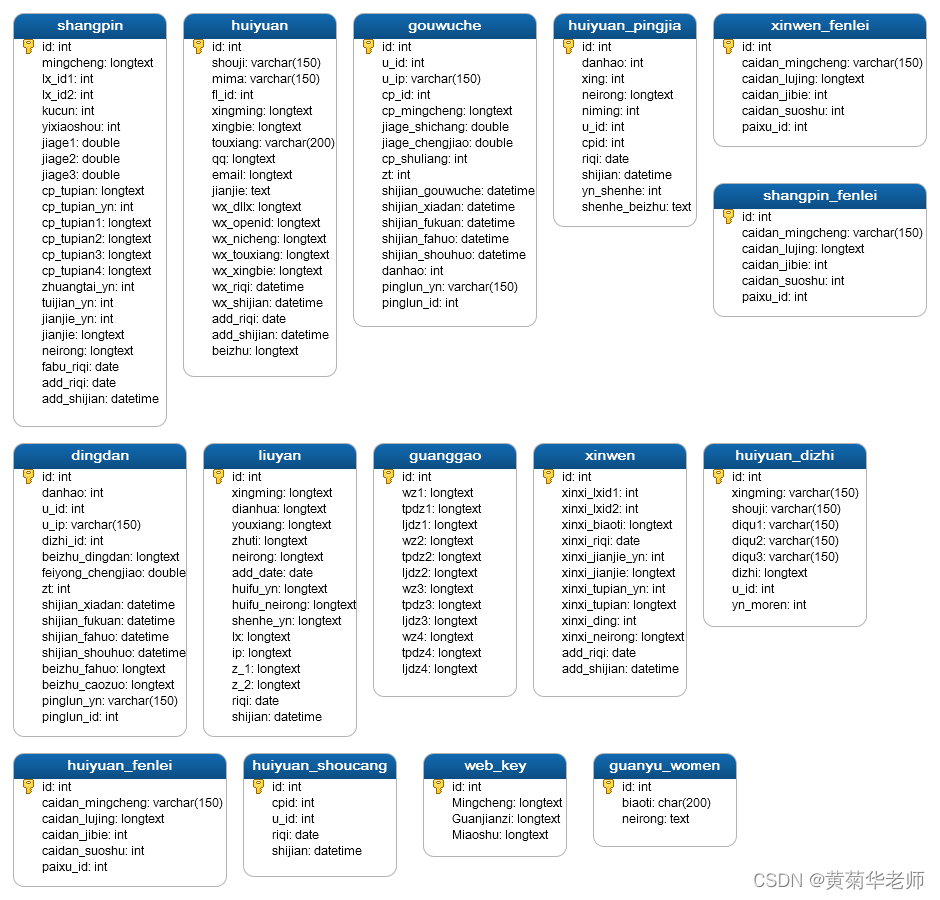 shangpin
id: int
mingcheng: longtext
lx_id1: int
lx_id2: int
kucun: int
yixiaoshou: int
jiage1: double
jiage2: double
jiage3: double
cp_tupian: longtext
cp_tupian_yn: int
cp_tupian1: longtext
cp_tupian2: longtext
cp_tupian3: longtext
cp_tupian4: longtext
zhuangtai_yn: int
tuijian_yn: int
jianjie_yn: int
jianjie: longtext
neirong: longtext
fabu_riqi: date
add_riqi: date
add_shijian: datetime

huiyuan
id: int
shouji: varchar(150)
mima: varchar(150)
fl_id: int
xingming: longtext
xingbie: longtext
touxiang: varchar(200)
qq: longtext
email: longtext
jianjie: text
wx_dllx: longtext
wx_openid: longtext
wx_nicheng: longtext
wx_touxiang: longtext
wx_xingbie: longtext
wx_riqi: datetime
wx_shijian: datetime
add_riqi: date
add_shijian: datetime
beizhu: longtext

gouwuche
id: int
u_id: int
u_ip: varchar(150)
cp_id: int
cp_mingcheng: longtext
jiage_shichang: double
jiage_chengjiao: double
cp_shuliang: int
zt: int
shijian_gouwuche: datetime
shijian_xiadan: datetime
shijian_fukuan: datetime
shijian_fahuo: datetime
shijian_shouhuo: datetime
danhao: int
pinglun_yn: varchar(150)
pinglun_id: int

huiyuan_pingjia
id: int
danhao: int
xing: int
neirong: longtext
niming: int
u_id: int
cpid: int
riqi: date
shijian: datetime
yn_shenhe: int
shenhe_beizhu: text

xinwen_fenlei
id: int
caidan_mingcheng: varchar(150)
caidan_lujing: longtext
caidan_jibie: int
caidan_suoshu: int
paixu_id: int

shangpin_fenlei
id: int
caidan_mingcheng: varchar(150)
caidan_lujing: longtext
caidan_jibie: int
caidan_suoshu: int
paixu_id: int

dingdan
id: int
danhao: int
u_id: int
u_ip: varchar(150)
dizhi_id: int
beizhu_dingdan: longtext
feiyong_chengjiao: double
zt: int
shijian_xiadan: datetime
shijian_fukuan: datetime
shijian_fahuo: datetime
shijian_shouhuo: datetime
beizhu_fahuo: longtext
beizhu_caozuo: longtext
pinglun_yn: varchar(150)
pinglun_id: int

liuyan
id: int
xingming: longtext
dianhua: longtext
youxiang: longtext
zhuti: longtext
neirong: longtext
add_date: date
huifu_yn: longtext
huifu_neirong: longtext
shenhe_yn: longtext
lx: longtext
ip: longtext
z_1: longtext
z_2: longtext
riqi: date
shijian: datetime

guanggao
id: int
wz1: longtext
tpdz1: longtext
ljdz1: longtext
wz2: longtext
tpdz2: longtext
ljdz2: longtext
wz3: longtext
tpdz3: longtext
ljdz3: longtext
wz4: longtext
tpdz4: longtext
ljdz4: longtext

xinwen
id: int
xinxi_lxid1: int
xinxi_lxid2: int
xinxi_biaoti: longtext
xinxi_riqi: date
xinxi_jianjie_yn: int
xinxi_jianjie: longtext
xinxi_tupian_yn: int
xinxi_tupian: longtext
xinxi_ding: int
xinxi_neirong: longtext
add_riqi: date
add_shijian: datetime

huiyuan_dizhi
id: int
xingming: varchar(150)
shouji: varchar(150)
diqu1: varchar(150)
diqu2: varchar(150)
diqu3: varchar(150)
dizhi: longtext
u_id: int
yn_moren: int

huiyuan_fenlei
id: int
caidan_mingcheng: varchar(150)
caidan_lujing: longtext
caidan_jibie: int
caidan_suoshu: int
paixu_id: int

huiyuan_shoucang
id: int
cpid: int
u_id: int
riqi: date
shijian: datetime

web_key
id: int
Mingcheng: longtext
Guanjianzi: longtext
Miaoshu: longtext

guanyu_women
id: int
biaoti: char(200)
neirong: text

CSDN @黄菊华老师